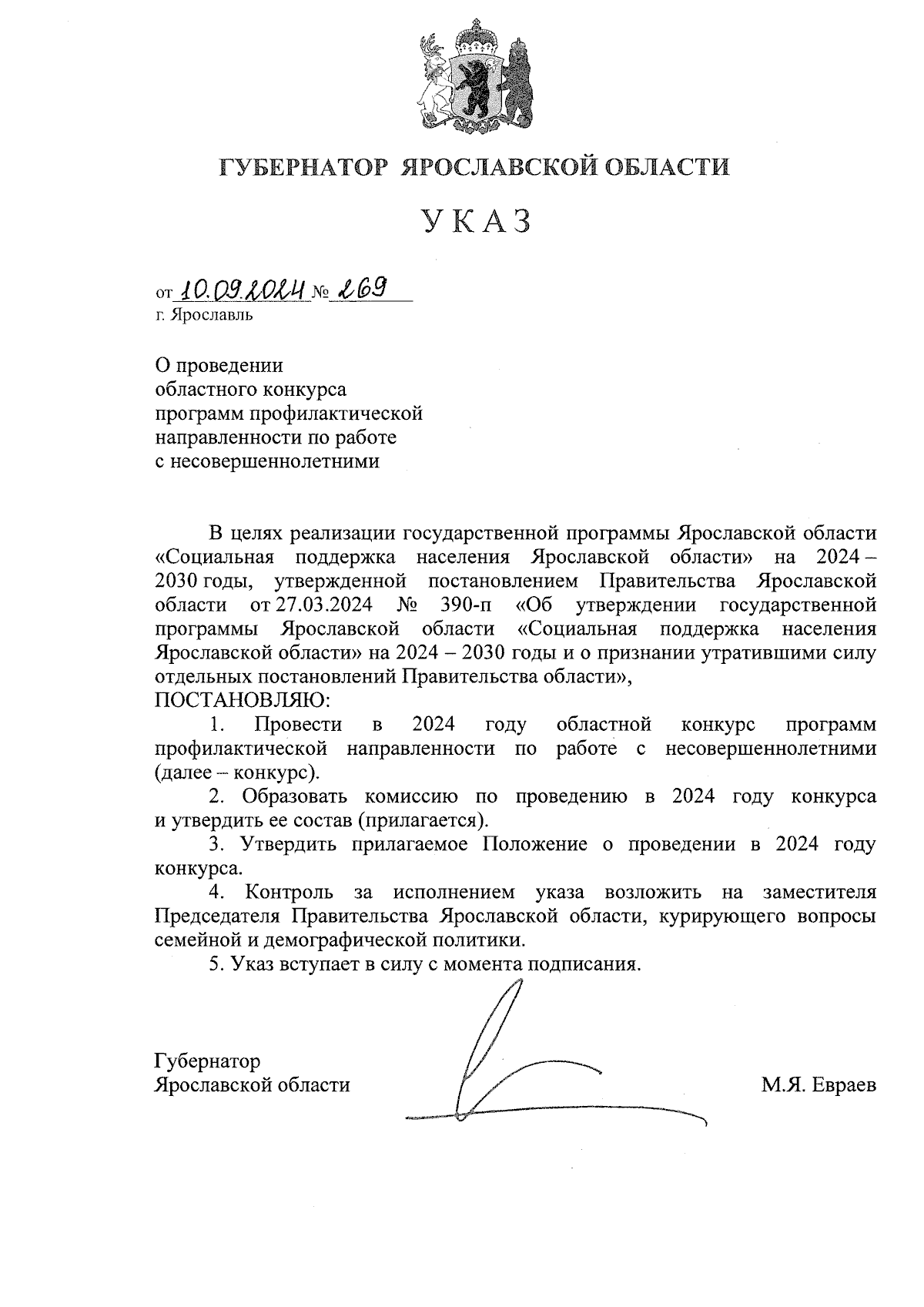 ГУБЕРНАТОР ЯРОСЛАВСКОЙ ОБЛАСТИ

УКАЗ

от 10.09.2024 № 269
г. Ярославль

О проведении
областного конкурса
программ профилактической
направленности по работе
с несовершеннолетними

В целях реализации государственной программы Ярославской области «Социальная поддержка населения Ярославской области» на 2024 – 2030 годы, утвержденной постановлением Правительства Ярославской области от 27.03.2024 № 390-п «Об утверждении государственной программы Ярославской области «Социальная поддержка населения Ярославской области» на 2024 – 2030 годы и о признании утратившими силу отдельных постановлений Правительства области»,
ПОСТАНОВЛЯЮ:

1. Провести в 2024 году областной конкурс программ профилактической направленности по работе с несовершеннолетними (далее – конкурс).

2. Образовать комиссию по проведению в 2024 году конкурса и утвердить ее состав (прилагается).

3. Утвердить прилагаемое Положение о проведении в 2024 году конкурса.

4. Контроль за исполнением указа возложить на заместителя Председателя Правительства Ярославской области, курирующего вопросы семейной и демографической политики.

5. Указ вступает в силу с момента подписания.

Губернатор
Ярославской области М.Я. Евраев